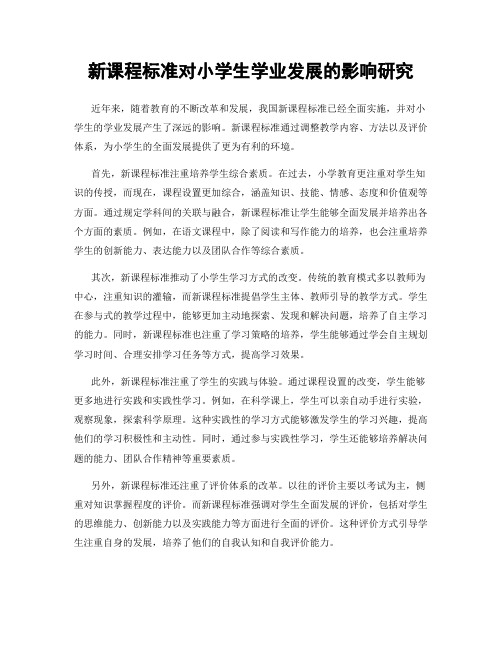 新课程标准对小学生学业发展的影响研究

近年来，随着教育的不断改革和发展，我国新课程标准已经全面实施，并对小学生的学业发展产生了深远的影响。新课程标准通过调整教学内容、方法以及评价体系，为小学生的全面发展提供了更为有利的环境。

首先，新课程标准注重培养学生综合素质。在过去，小学教育更注重对学生知识的传授，而现在，课程设置更加综合，涵盖知识、技能、情感、态度和价值观等方面。通过规定学科间的关联与融合，新课程标准让学生能够全面发展并培养出各个方面的素质。例如，在语文课程中，除了阅读和写作能力的培养，也会注重培养学生的创新能力、表达能力以及团队合作等综合素质。

其次，新课程标准推动了小学生学习方式的改变。传统的教育模式多以教师为中心，注重知识的灌输，而新课程标准提倡学生主体、教师引导的教学方式。学生在参与式的教学过程中，能够更加主动地探索、发现和解决问题，培养了自主学习的能力。同时，新课程标准也注重了学习策略的培养，学生能够通过学会自主规划学习时间、合理安排学习任务等方式，提高学习效果。

此外，新课程标准注重了学生的实践与体验。通过课程设置的改变，学生能够更多地进行实践和实践性学习。例如，在科学课上，学生可以亲自动手进行实验，观察现象，探索科学原理。这种实践性的学习方式能够激发学生的学习兴趣，提高他们的学习积极性和主动性。同时，通过参与实践性学习，学生还能够培养解决问题的能力、团队合作精神等重要素质。

另外，新课程标准还注重了评价体系的改革。以往的评价主要以考试为主，侧重对知识掌握程度的评价。而新课程标准强调对学生全面发展的评价，包括对学生的思维能力、创新能力以及实践能力等方面进行全面的评价。这种评价方式引导学生注重自身的发展，培养了他们的自我认知和自我评价能力。